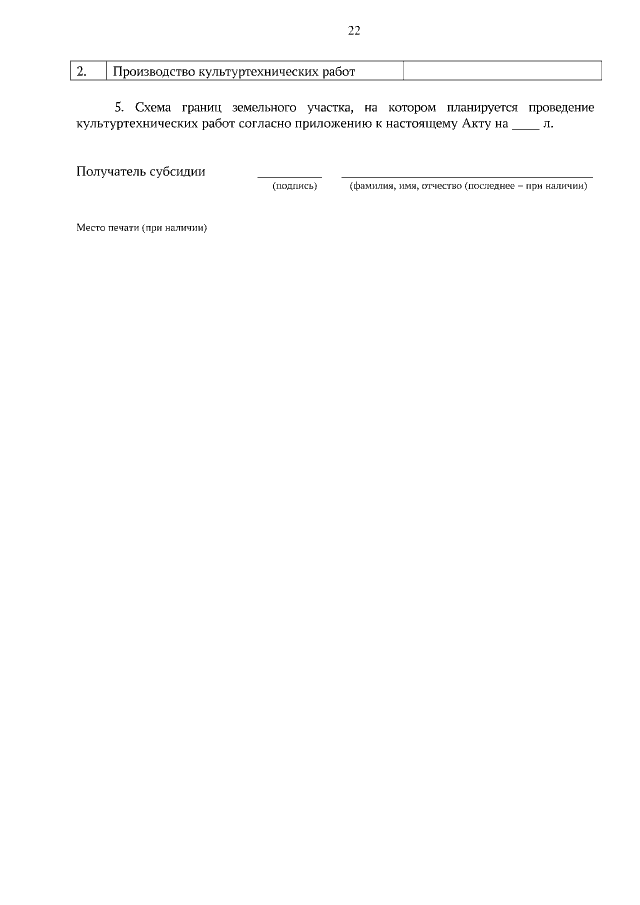 22

| 2. | Производство культуртехнических работ | |
|---|---|---|

5. Схема границ земельного участка, на котором планируется проведение культуртехнических работ согласно приложению к настоящему Акту на ____ л.

Получатель субсидии ____ ____
(подпись) (фамилия, имя, отчество (последнее – при наличии)

Место печати (при наличии)